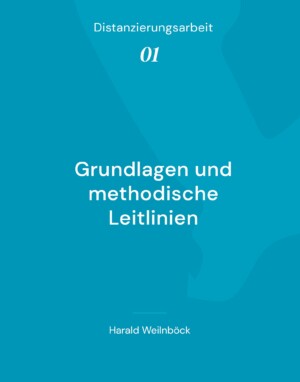 Distanzierungsarbeit

01

Grundlagen und methodische Leitlinien

Harald Weilnböck